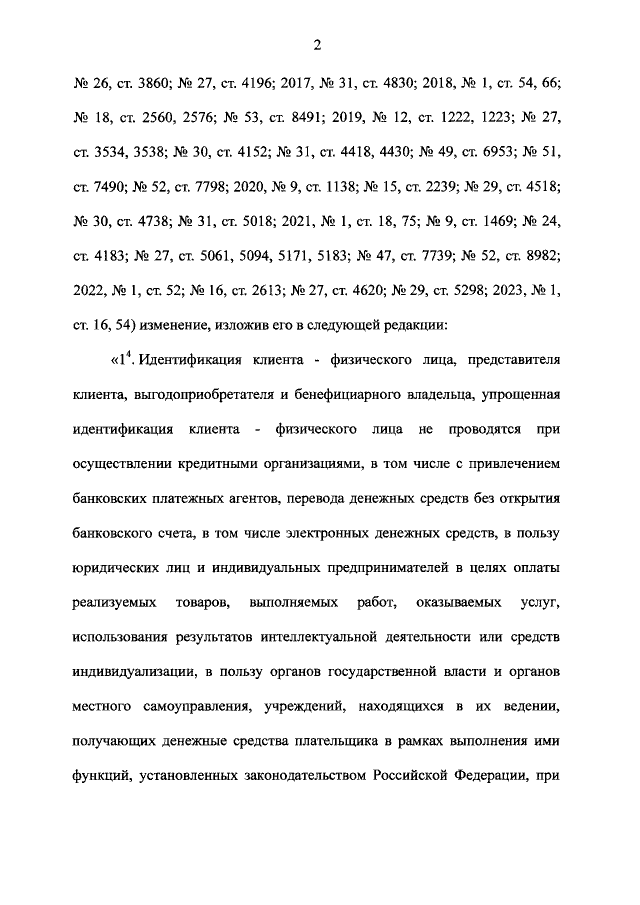 2

№ 26, ст. 3860; № 27, ст. 4196; 2017, № 31, ст. 4830; 2018, № 1, ст. 54, 66; № 18, ст. 2560, 2576; № 53, ст. 8491; 2019, № 12, ст. 1222, 1223; № 27, ст. 3534, 3538; № 30, ст. 4152; № 31, ст. 4418, 4430; № 49, ст. 6953; № 51, ст. 7490; № 52, ст. 7798; 2020, № 9, ст. 1138; № 15, ст. 2239; № 29, ст. 4518; № 30, ст. 4738; № 31, ст. 5018; 2021, № 1, ст. 18, 75; № 9, ст. 1469; № 24, ст. 4183; № 27, ст. 5061, 5094, 5171, 5183; № 47, ст. 7739; № 52, ст. 8982; 2022, № 1, ст. 52; № 16, ст. 2613; № 27, ст. 4620; № 29, ст. 5298; 2023, № 1, ст. 16, 54) изменение, изложив его в следующей редакции:

«$1^4$. Идентификация клиента - физического лица, представителя клиента, выгодоприобретателя и бенефициарного владельца, упрощенная идентификация клиента - физического лица не проводятся при осуществлении кредитными организациями, в том числе с привлечением банковских платежных агентов, перевода денежных средств без открытия банковского счета, в том числе электронных денежных средств, в пользу юридических лиц и индивидуальных предпринимателей в целях оплаты реализуемых товаров, выполняемых работ, оказываемых услуг, использования результатов интеллектуальной деятельности или средств индивидуализации, в пользу органов государственной власти и органов местного самоуправления, учреждений, находящихся в их ведении, получающих денежные средства плательщика в рамках выполнения ими функций, установленных законодательством Российской Федерации, при